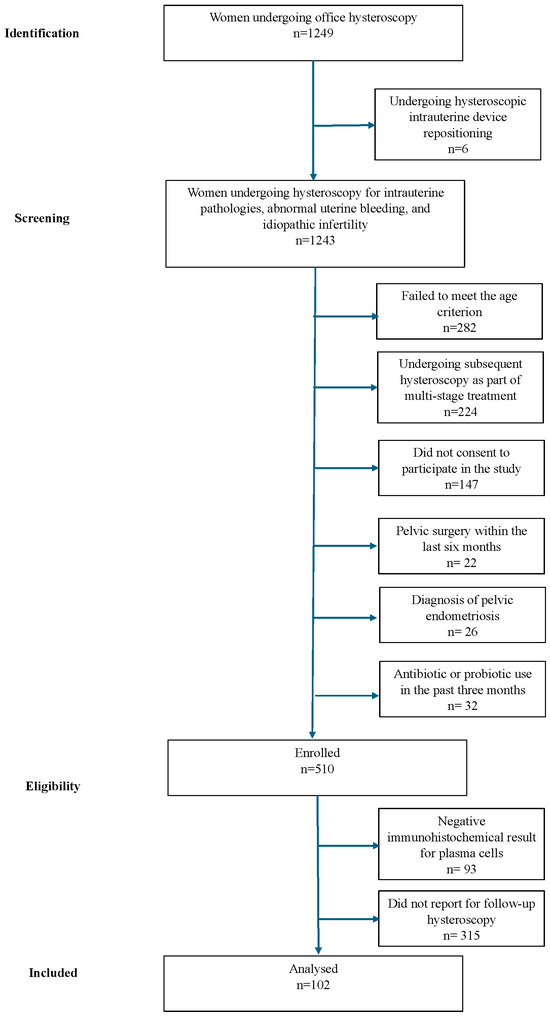 Identification

Women undergoing office hysteroscopy
n=1249

Undergoing hysteroscopic intrauterine device repositioning
n=6

Screening

Women undergoing hysteroscopy for intrauterine pathologies, abnormal uterine bleeding, and idiopathic infertility
n=1243

Failed to meet the age criterion
n=282

Undergoing subsequent hysteroscopy as part of multi-stage treatment
n=224

Did not consent to participate in the study
n=147

Pelvic surgery within the last six months
n= 22

Diagnosis of pelvic endometriosis
n= 26

Antibiotic or probiotic use in the past three months
n= 32

Eligibility

Enrolled
n=510

Negative immunohistochemical result for plasma cells
n= 93

Did not report for follow-up hysteroscopy
n= 315

Included

Analysed
n=102